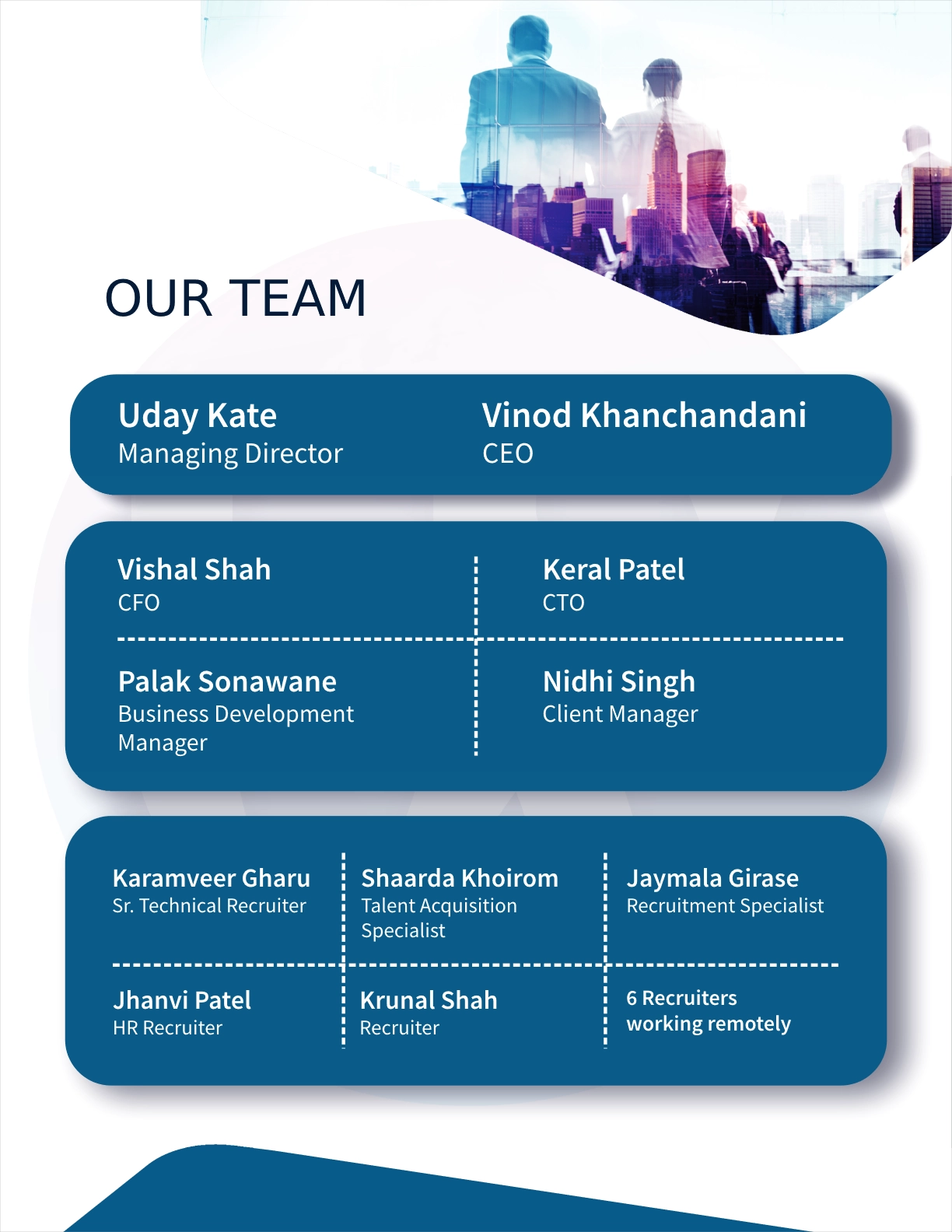 OUR TEAM

Uday Kate
Managing Director

Vinod Khanchandani
CEO

Vishal Shah
CFO

Keral Patel
CTO

Palak Sonawane
Business Development Manager

Nidhi Singh
Client Manager

Karamveer Gharu
Sr. Technical Recruiter

Shaarda Khoirom
Talent Acquisition Specialist

Jaymala Girase
Recruitment Specialist

Jhanvi Patel
HR Recruiter

Krunal Shah
Recruiter

6 Recruiters working remotely